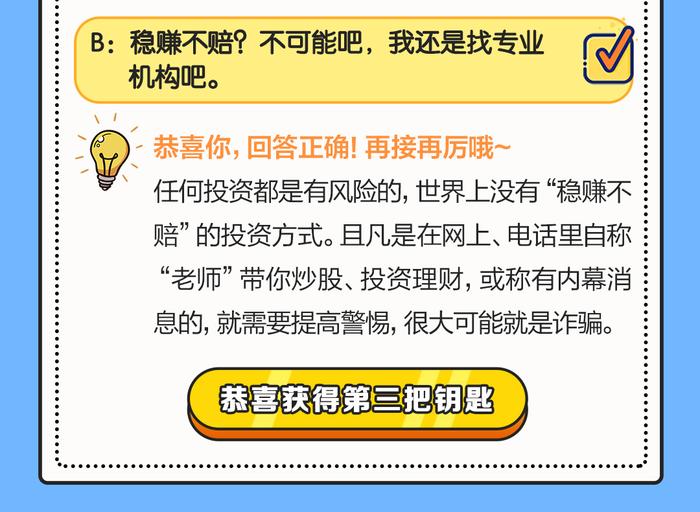 B：稳赚不赔？不可能吧，我还是找专业机构吧。

恭喜你，回答正确！再接再厉哦~

任何投资都是有风险的，世界上没有“稳赚不赔”的投资方式。且凡是在网上、电话里自称“老师”带你炒股、投资理财，或称有内幕消息的，就需要提高警惕，很大可能就是诈骗。

恭喜获得第三把钥匙